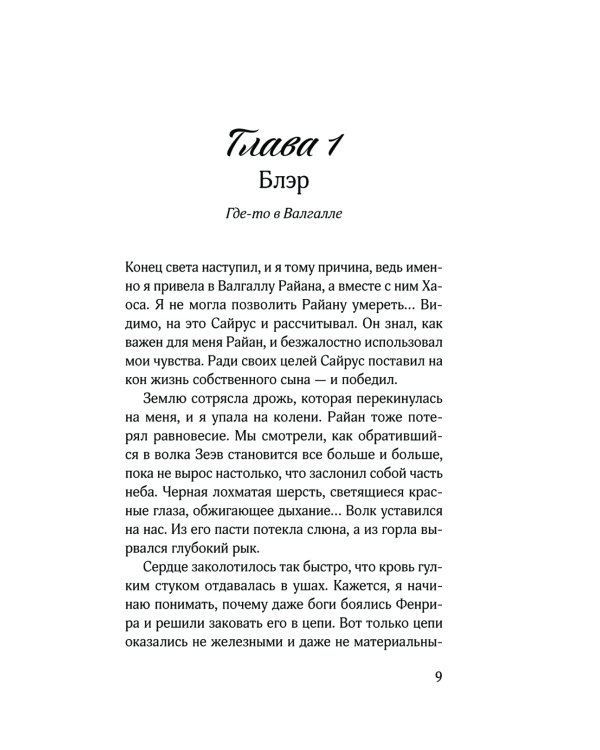 Глава 1
Блэр

Где-то в Валгалле

Конец света наступил, и я тому причина, ведь именно я привела в Валгаллу Райана, а вместе с ним Хаоса. Я не могла позволить Райану умереть... Видимо, на это Сайрус и рассчитывал. Он знал, как важен для меня Райан, и безжалостно использовал мои чувства. Ради своих целей Сайрус поставил на кон жизнь собственного сына — и победил.

Землю сотрясла дрожь, которая перекинулась на меня, и я упала на колени. Райан тоже потерял равновесие. Мы смотрели, как обратившийся в волка Зеэв становится все больше и больше, пока не вырос настолько, что заслонил собой часть неба. Черная лохматая шерсть, светящиеся красные глаза, обжигающее дыхание... Волк уставился на нас. Из его пасти потекла слюна, а из горла вырвался глубокий рык.

Сердце заколотилось так быстро, что кровь гулким стуком отдавалась в ушах. Кажется, я начинаю понимать, почему даже боги боялись Фенрира и решили заковать его в цепи. Вот только цепи оказались не железными и даже не материальны-

9